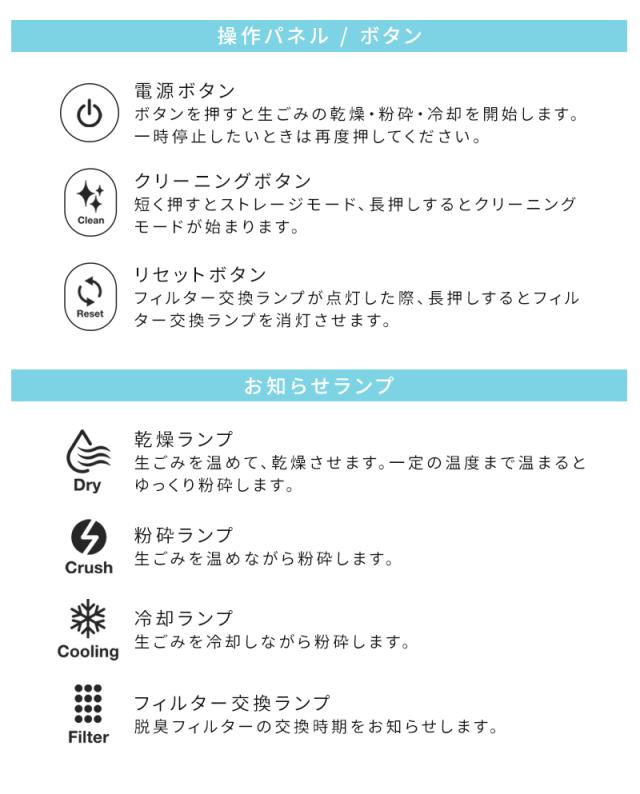 操作パネル / ボタン

電源ボタン
ボタンを押すと生ごみの乾燥・粉砕・冷却を開始します。一時停止したいときは再度押してください。

Clean
クリーニングボタン
短く押すとストレージモード、長押しするとクリーニングモードが始まります。

Reset
リセットボタン
フィルター交換ランプが点灯した際、長押しするとフィルター交換ランプを消灯させます。

お知らせランプ

Dry
乾燥ランプ
生ごみを温めて、乾燥させます。一定の温度まで温まるとゆっくり粉砕します。

Crush
粉砕ランプ
生ごみを温めながら粉砕します。

Cooling
冷却ランプ
生ごみを冷却しながら粉砕します。

Filter
フィルター交換ランプ
脱臭フィルターの交換時期をお知らせします。